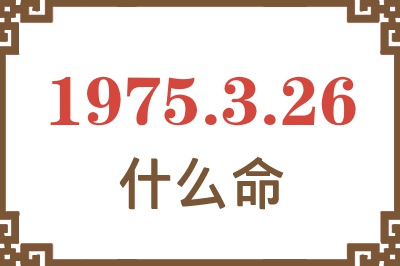 1975.3.26

什么命